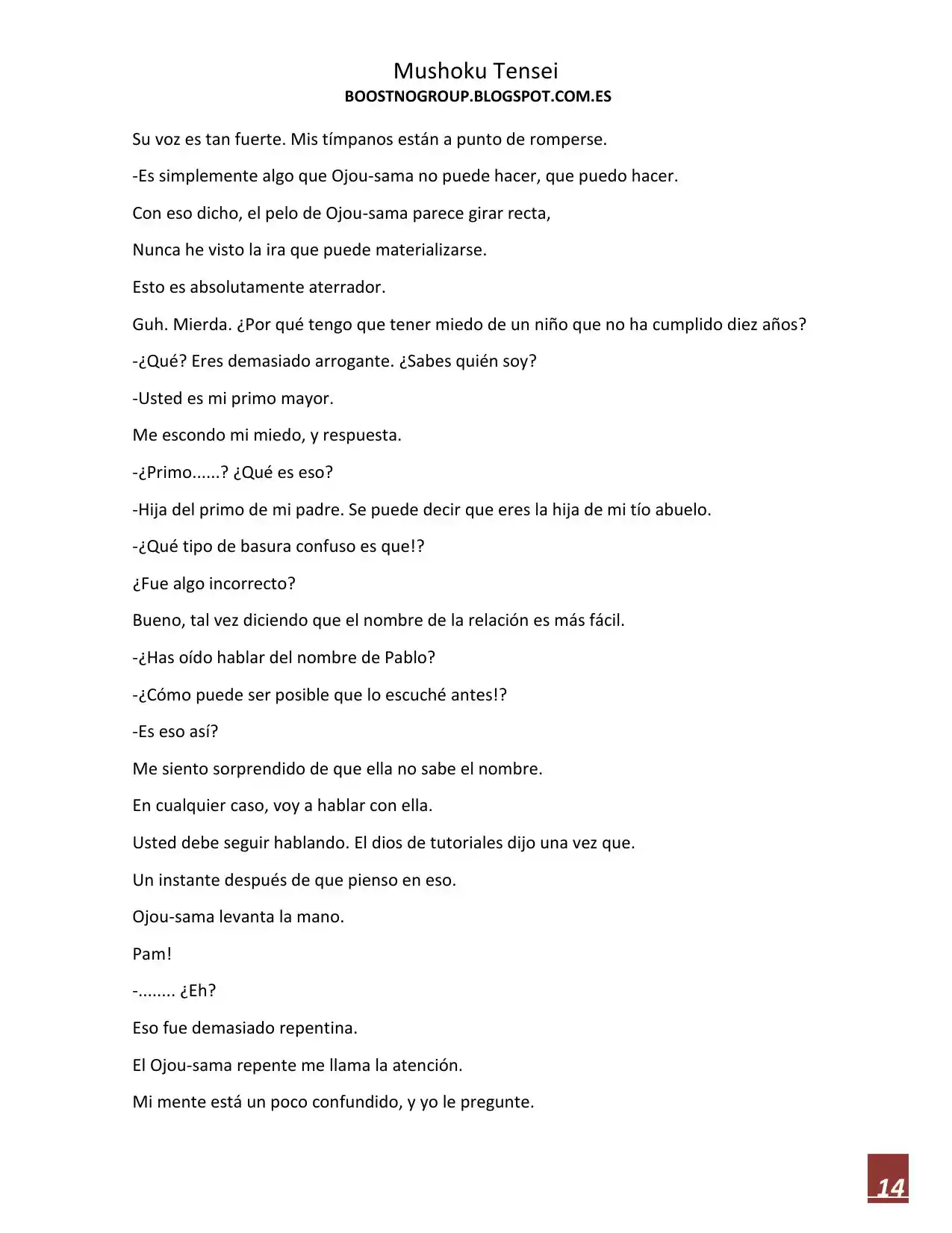 Mushoku Tensei
BOOSTNOGROUP.BLOGSPOT.COM.ES

Su voz es tan fuerte. Mis tímpanos están a punto de romperse.

-Es simplemente algo que Ojou-sama no puede hacer, que puedo hacer.

Con eso dicho, el pelo de Ojou-sama parece girar recta,

Nunca he visto la ira que puede materializarse.

Esto es absolutamente aterrador.

Guh. Mierda. ¿Por qué tengo que tener miedo de un niño que no ha cumplido diez años?

-¿Qué? Eres demasiado arrogante. ¿Sabes quién soy?

-Usted es mi primo mayor.

Me escondo mi miedo, y respuesta.

-¿Primo......? ¿Qué es eso?

-Hija del primo de mi padre. Se puede decir que eres la hija de mi tío abuelo.

-¿Qué tipo de basura confuso es que!?

¿Fue algo incorrecto?

Bueno, tal vez diciendo que el nombre de la relación es más fácil.

-¿Has oído hablar del nombre de Pablo?

-¿Cómo puede ser posible que lo escuché antes!?

-Es eso así?

Me siento sorprendido de que ella no sabe el nombre.

En cualquier caso, voy a hablar con ella.

Usted debe seguir hablando. El dios de tutoriales dijo una vez que.

Un instante después de que pienso en eso.

Ojou-sama levanta la mano.

Pam!

-........ ¿Eh?

Eso fue demasiado repentina.

El Ojou-sama repente me llama la atención.

Mi mente está un poco confundido, y yo le pregunte.

14